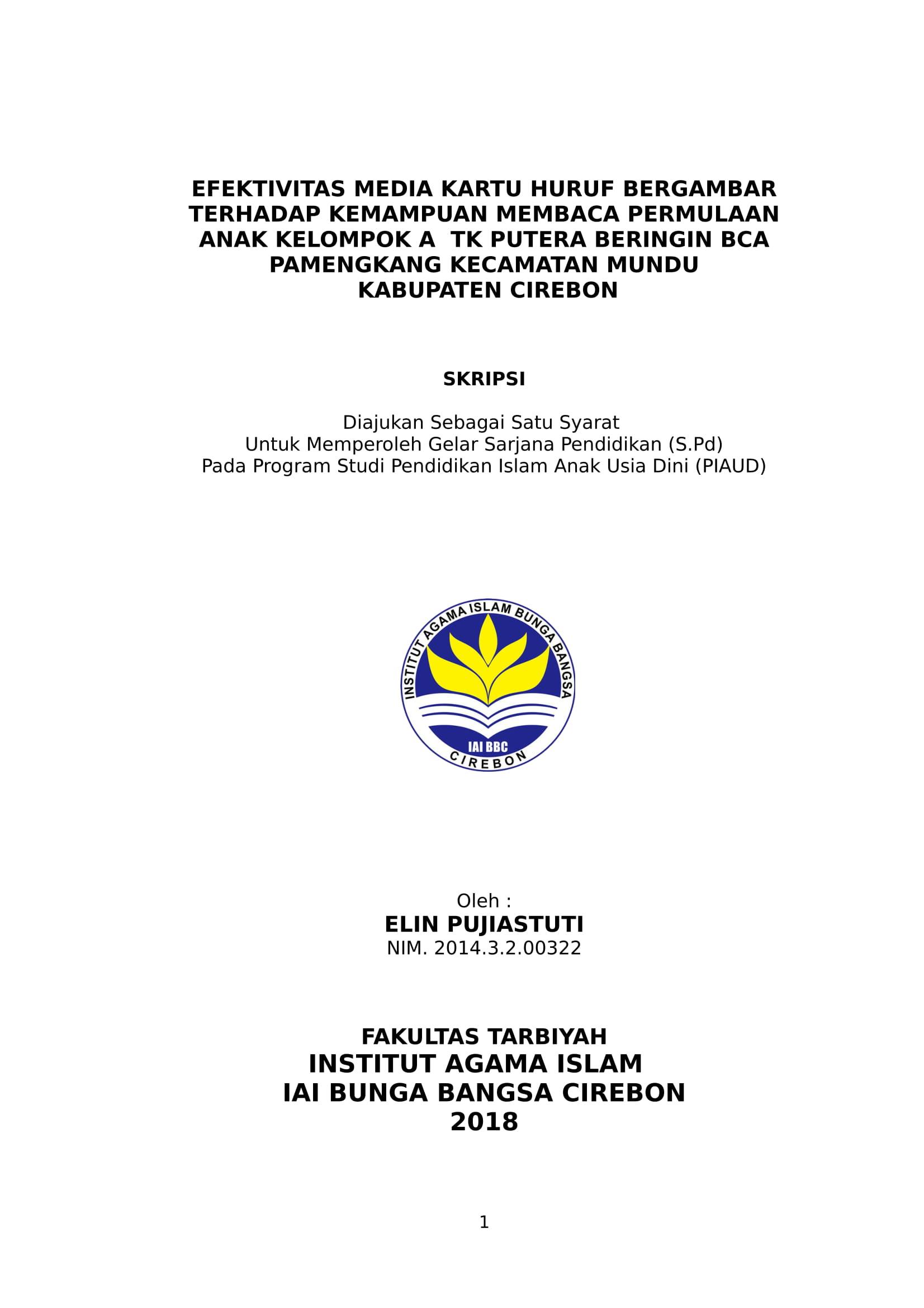 EFEKTIVITAS MEDIA KARTU HURUF BERGAMBAR TERHADAP KEMAMPUAN MEMBACA PERMULAAN ANAK KELOMPOK A TK PUTERA BERINGIN BCA PAMENGKANG KECAMATAN MUNDU KABUPATEN CIREBON

SKRIPSI

Diajukan Sebagai Satu Syarat
Untuk Memperoleh Gelar Sarjana Pendidikan (S.Pd)
Pada Program Studi Pendidikan Islam Anak Usia Dini (PIAUD)

INSTITUT AGAMA ISLAM BUNGA BANGSA
IAI BBC
CIREBON

Oleh :
ELIN PUJIASTUTI
NIM. 2014.3.2.00322

FAKULTAS TARBIYAH
INSTITUT AGAMA ISLAM
IAI BUNGA BANGSA CIREBON
2018

1